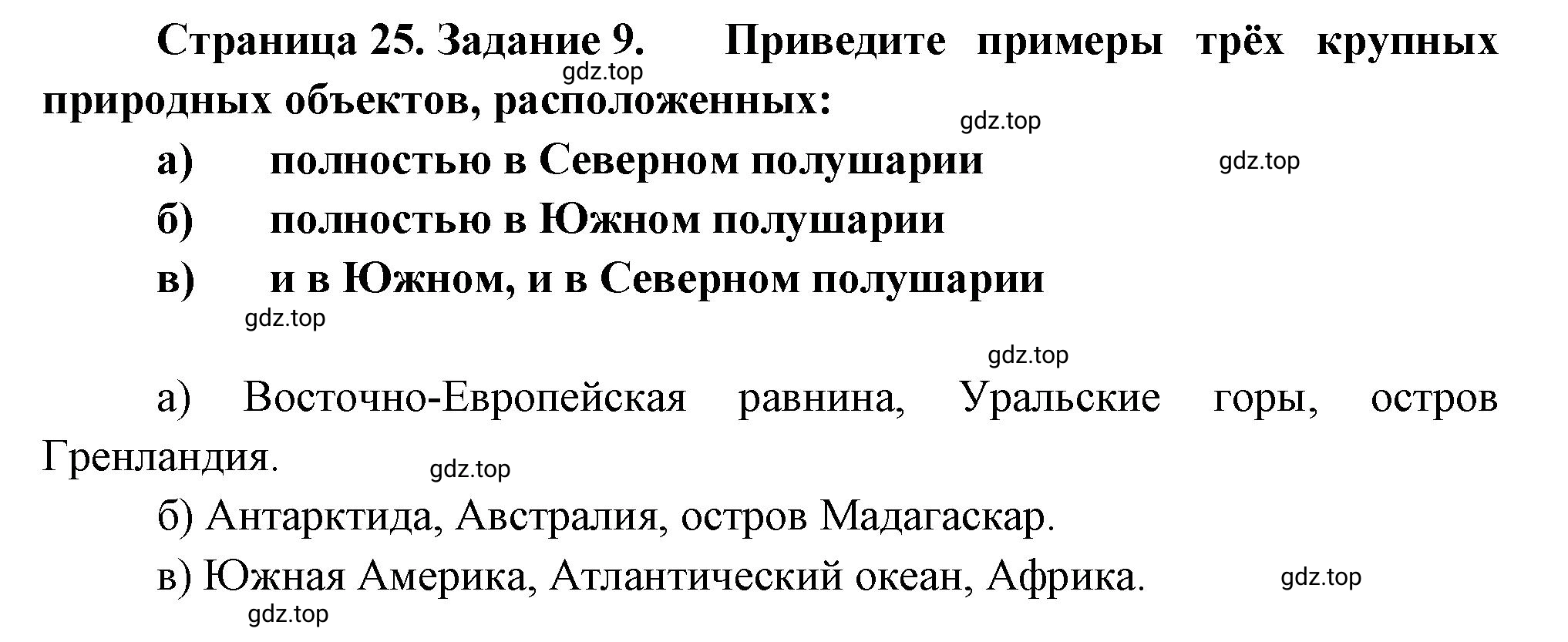 Страница 25. Задание 9. Приведите примеры трёх крупных природных объектов, расположенных:

gdz.top

gdz.top

а) полностью в Северном полушарии

gdz.top

б) полностью в Южном полушарии

в) и в Южном, и в Северном полушарии

gdz.top

gdz.top

а) Восточно-Европейская равнина, Уральские горы, остров Гренландия.

gdz.top

б) Антарктида, Австралия, остров Мадагаскар.

в) Южная Америка, Атлантический океан, Африка.

gdz.top

gdz.top